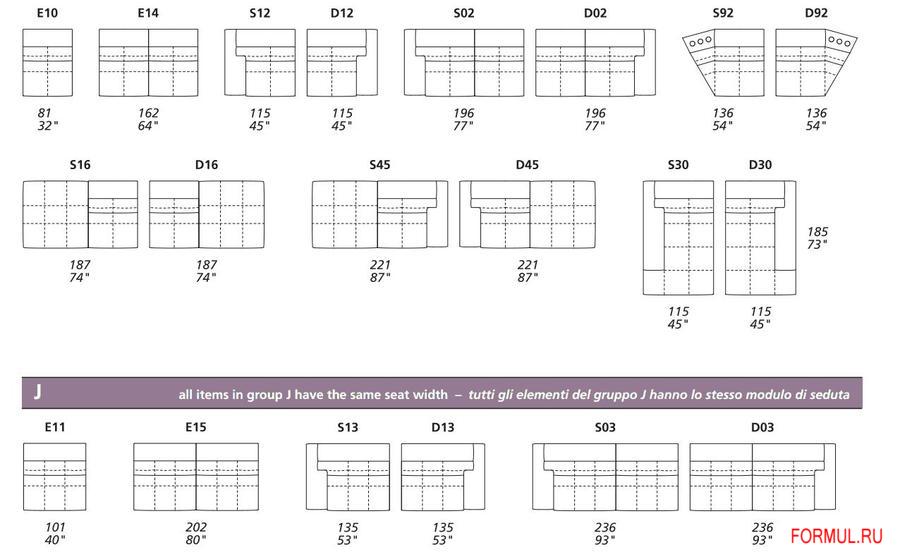 E10
81
32"

E14
162
64"

S12
115
45"

D12
115
45"

S02
196
77"

D02
196
77"

S92
136
54"

D92
136
54"

S16
187
74"

D16
187
74"

S45
221
87"

D45
221
87"

S30
115
45"

D30
115
45"

185
73"

J all items in group J have the same seat width – tutti gli elementi del gruppo J hanno lo stesso modulo di seduta

E11
101
40"

E15
202
80"

S13
135
53"

D13
135
53"

S03
236
93"

D03
236
93"

FORMUL.RU